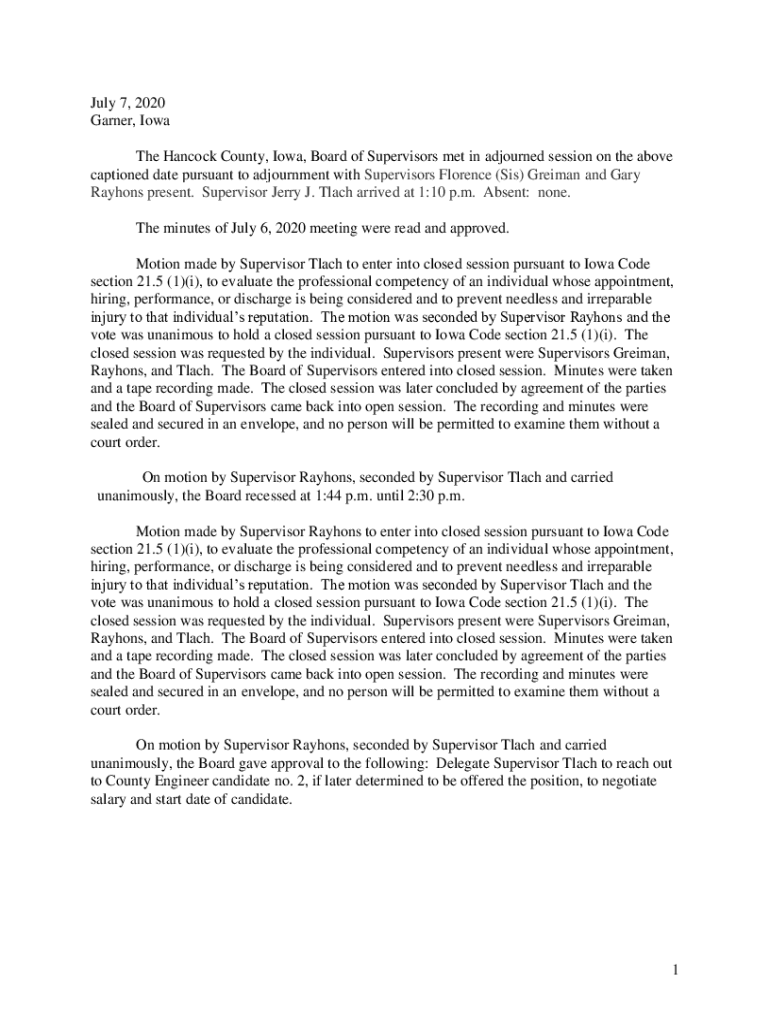 July 7, 2020
Garner, Iowa

The Hancock County, Iowa, Board of Supervisors met in adjourned session on the above captioned date pursuant to adjournment with Supervisors Florence (Sis) Greiman and Gary Rayhons present. Supervisor Jerry J. Tlach arrived at 1:10 p.m. Absent: none.

The minutes of July 6, 2020 meeting were read and approved.

Motion made by Supervisor Tlach to enter into closed session pursuant to Iowa Code section 21.5 (1)(i), to evaluate the professional competency of an individual whose appointment, hiring, performance, or discharge is being considered and to prevent needless and irreparable injury to that individual's reputation. The motion was seconded by Supervisor Rayhons and the vote was unanimous to hold a closed session pursuant to Iowa Code section 21.5 (1)(i). The closed session was requested by the individual. Supervisors present were Supervisors Greiman, Rayhons, and Tlach. The Board of Supervisors entered into closed session. Minutes were taken and a tape recording made. The closed session was later concluded by agreement of the parties and the Board of Supervisors came back into open session. The recording and minutes were sealed and secured in an envelope, and no person will be permitted to examine them without a court order.

On motion by Supervisor Rayhons, seconded by Supervisor Tlach and carried unanimously, the Board recessed at 1:44 p.m. until 2:30 p.m.

Motion made by Supervisor Rayhons to enter into closed session pursuant to Iowa Code section 21.5 (1)(i), to evaluate the professional competency of an individual whose appointment, hiring, performance, or discharge is being considered and to prevent needless and irreparable injury to that individual's reputation. The motion was seconded by Supervisor Tlach and the vote was unanimous to hold a closed session pursuant to Iowa Code section 21.5 (1)(i). The closed session was requested by the individual. Supervisors present were Supervisors Greiman, Rayhons, and Tlach. The Board of Supervisors entered into closed session. Minutes were taken and a tape recording made. The closed session was later concluded by agreement of the parties and the Board of Supervisors came back into open session. The recording and minutes were sealed and secured in an envelope, and no person will be permitted to examine them without a court order.

On motion by Supervisor Rayhons, seconded by Supervisor Tlach and carried unanimously, the Board gave approval to the following: Delegate Supervisor Tlach to reach out to County Engineer candidate no. 2, if later determined to be offered the position, to negotiate salary and start date of candidate.

1